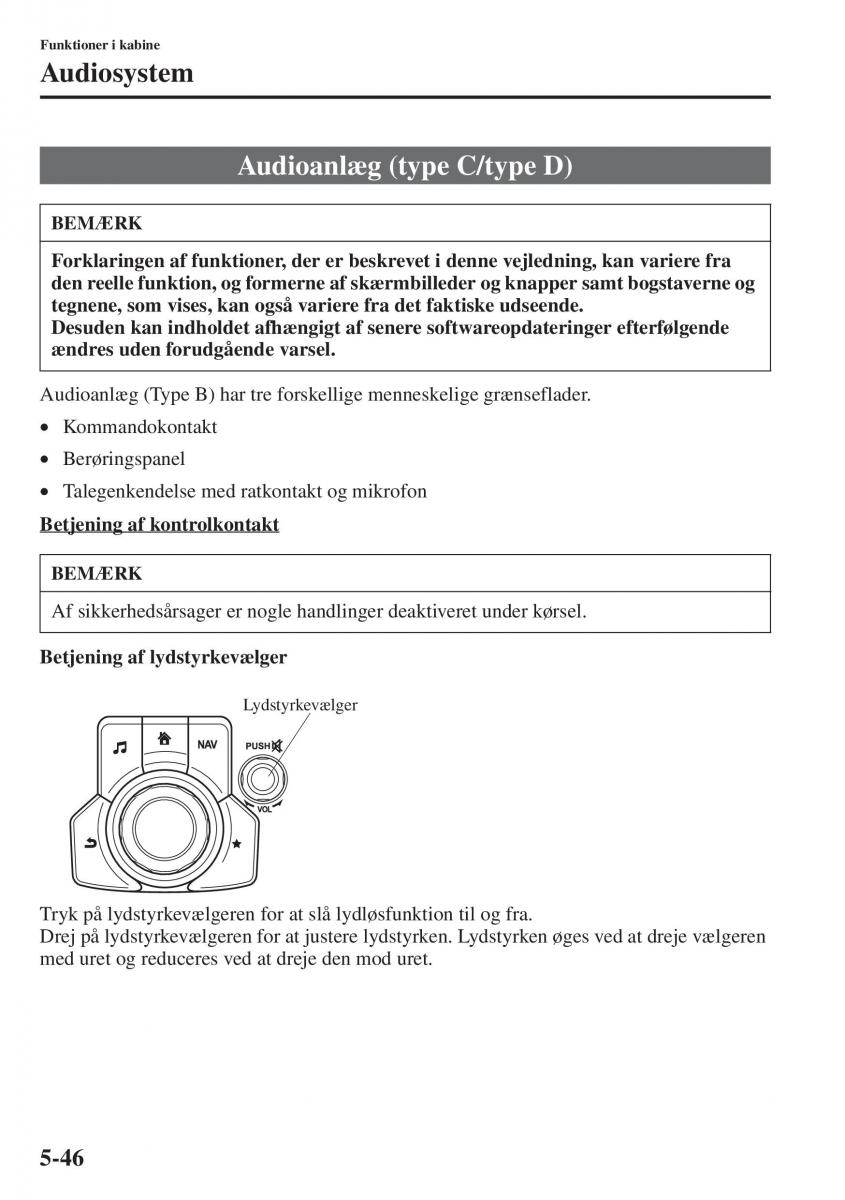 Funktioner i kabine
Audiosystem

Audioanlæg (type C/type D)

BEMÆRK
Forklaringen af funktioner, der er beskrevet i denne vejledning, kan variere fra den reelle funktion, og formerne af skærmbilleder og knapper samt bogstaverne og tegnene, som vises, kan også variere fra det faktiske udseende.
Desuden kan indholdet afhængigt af senere softwareopdateringer efterfølgende ændres uden forudgående varsel.

Audioanlæg (Type B) har tre forskellige menneskelige grænseflader.

• Kommandokontakt
• Berøringspanel
• Talegenkendelse med ratkontakt og mikrofon

Betjening af kontrolkontakt

BEMÆRK
Af sikkerhedsårsager er nogle handlinger deaktiveret under kørsel.

Betjening af lydstyrkevælger

Lydstyrkevælger
NAV
PUSH
VOL

Tryk på lydstyrkevælgeren for at slå lydløsfunktion til og fra.
Drej på lydstyrkevælgeren for at justere lydstyrken. Lydstyrken øges ved at dreje vælgeren med uret og reduceres ved at dreje den mod uret.

5-46